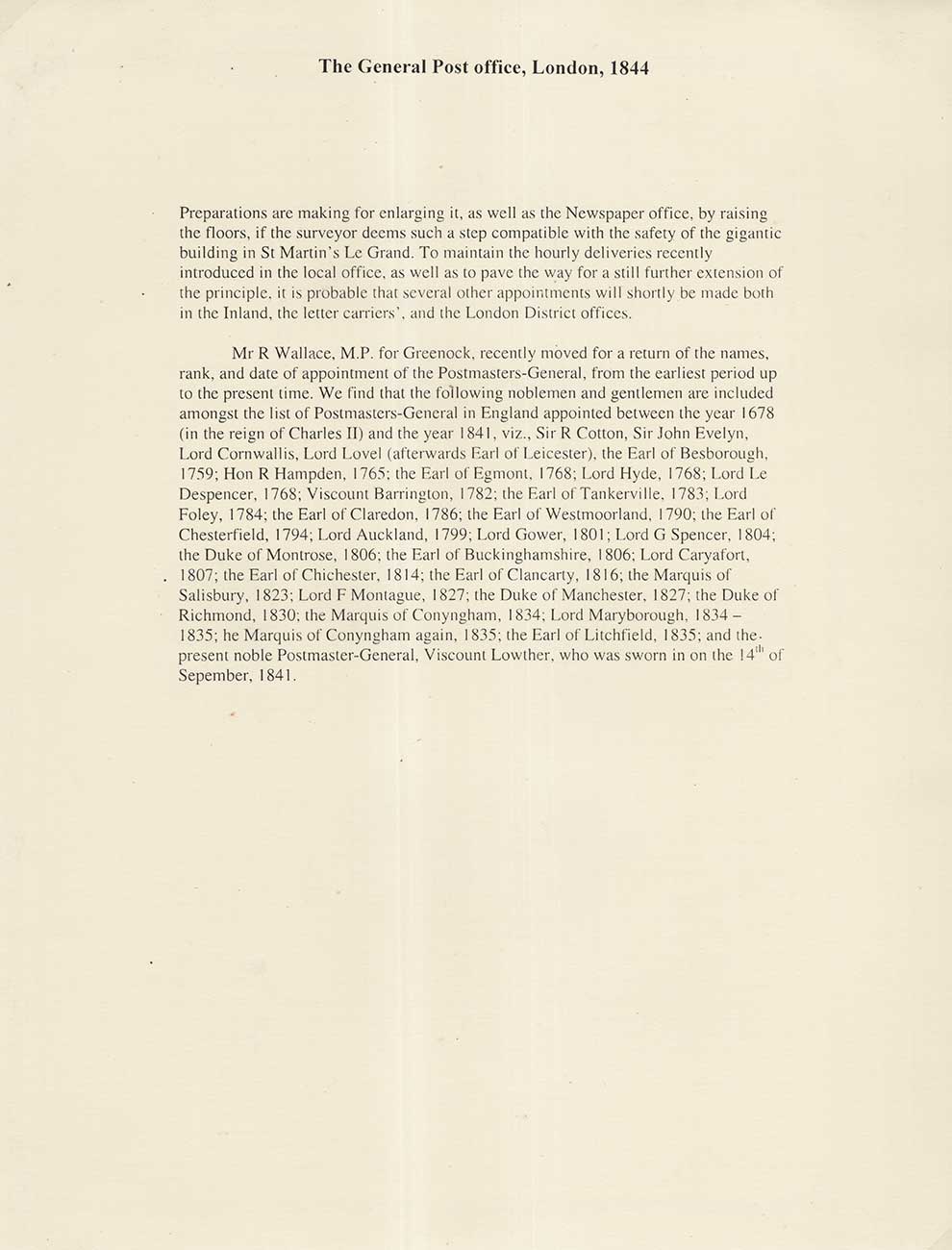 The General Post office, London, 1844

Preparations are making for enlarging it, as well as the Newspaper office, by raising the floors, if the surveyor deems such a step compatible with the safety of the gigantic building in St Martin's Le Grand. To maintain the hourly deliveries recently introduced in the local office, as well as to pave the way for a still further extension of the principle, it is probable that several other appointments will shortly be made both in the Inland, the letter carriers', and the London District offices.

Mr R Wallace, M.P. for Greenock, recently moved for a return of the names, rank, and date of appointment of the Postmasters-General, from the earliest period up to the present time. We find that the following noblemen and gentlemen are included amongst the list of Postmasters-General in England appointed between the year 1678 (in the reign of Charles II) and the year 1841, viz., Sir R Cotton, Sir John Evelyn, Lord Cornwallis, Lord Lovel (afterwards Earl of Leicester), the Earl of Besborough, 1759; Hon R Hampden, 1765; the Earl of Egmont, 1768; Lord Hyde, 1768; Lord Le Despencer, 1768; Viscount Barrington, 1782; the Earl of Tankerville, 1783; Lord Foley, 1784; the Earl of Claredon, 1786; the Earl of Westmoorland, 1790; the Earl of Chesterfield, 1794; Lord Auckland, 1799; Lord Gower, 1801; Lord G Spencer, 1804; the Duke of Montrose, 1806; the Earl of Buckinghamshire, 1806; Lord Caryafort, 1807; the Earl of Chichester, 1814; the Earl of Clancarty, 1816; the Marquis of Salisbury, 1823; Lord F Montague, 1827; the Duke of Manchester, 1827; the Duke of Richmond, 1830; the Marquis of Conyngham, 1834; Lord Maryborough, 1834 – 1835; he Marquis of Conyngham again, 1835; the Earl of Litchfield, 1835; and the present noble Postmaster-General, Viscount Lowther, who was sworn in on the 14$^{th}$ of Sepember, 1841.